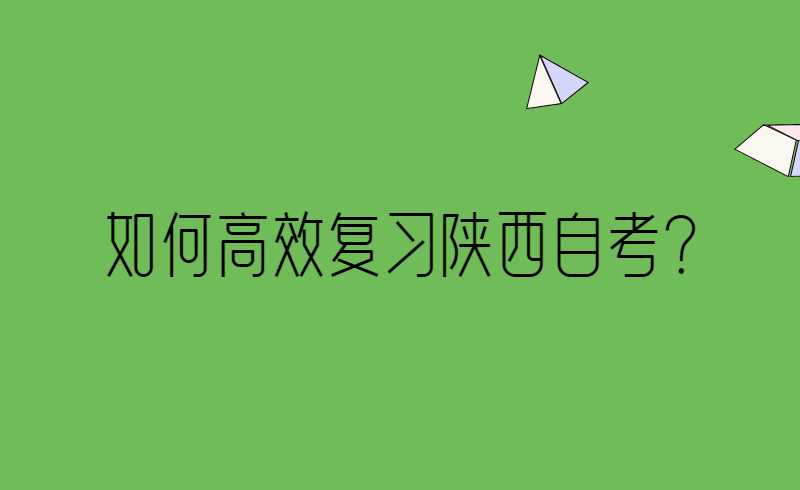 如何高效复习陕西自考?